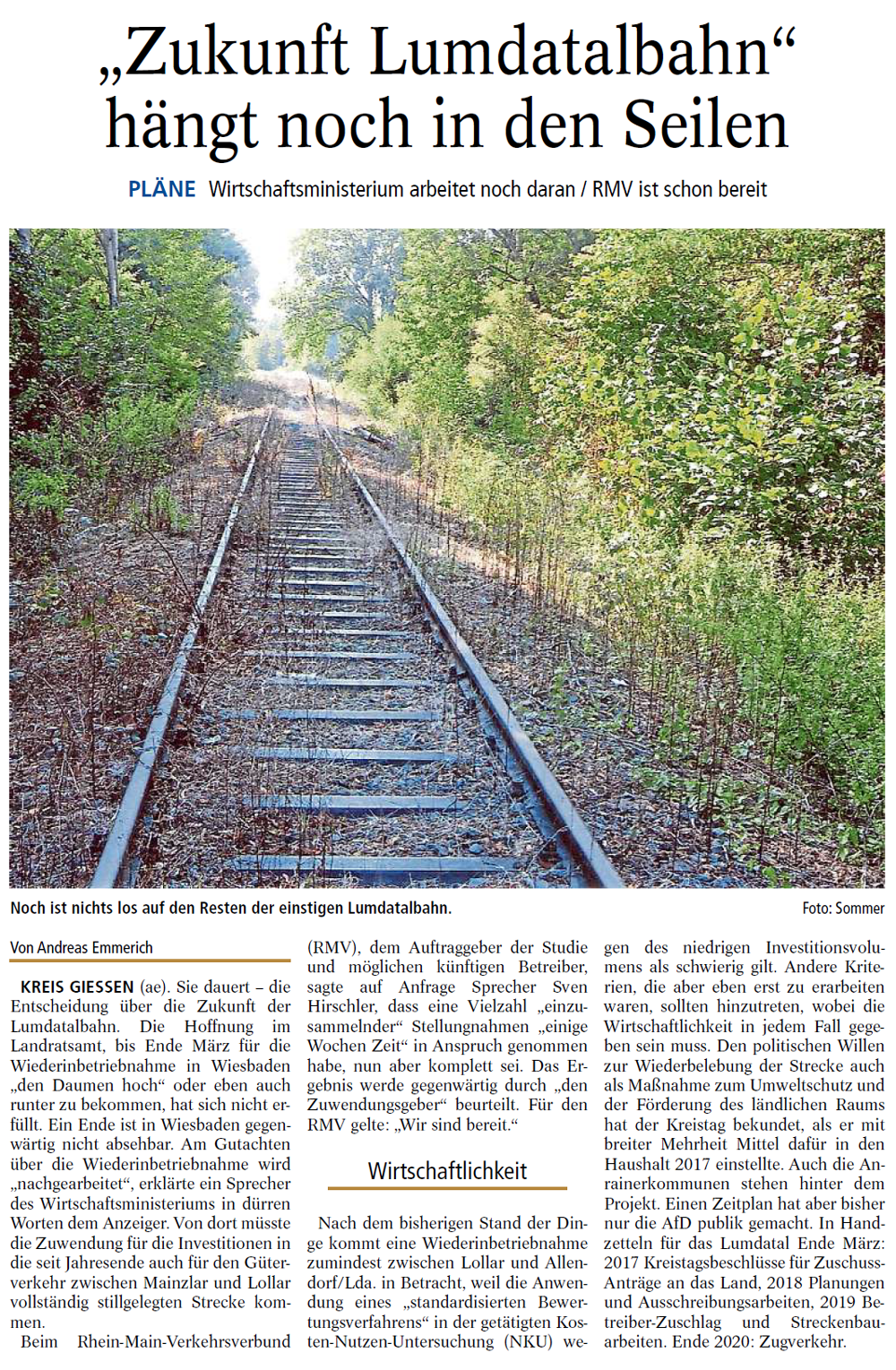 „Zukunft Lumdatalbahn“ hängt noch in den Seilen

PLÄNE Wirtschaftsministerium arbeitet noch daran / RMV ist schon bereit

Noch ist nichts los auf den Resten der einstigen Lumdatalbahn. Foto: Sommer

Von Andreas Emmerich

KREIS GIESSEN (ae). Sie dauert – die Entscheidung über die Zukunft der Lumdatalbahn. Die Hoffnung im Landratsamt, bis Ende März für die Wiederinbetriebnahme in Wiesbaden „den Daumen hoch“ oder eben auch runter zu bekommen, hat sich nicht erfüllt. Ein Ende ist in Wiesbaden gegenwärtig nicht absehbar. Am Gutachten über die Wiederinbetriebnahme wird „nachgearbeitet“, erklärte ein Sprecher des Wirtschaftsministeriums in dürren Worten dem Anzeiger. Von dort müsste die Zuwendung für die Investitionen in die seit Jahresende auch für den Güterverkehr zwischen Mainzlar und Lollar vollständig stillgelegten Strecke kommen.

Beim Rhein-Main-Verkehrsverbund (RMV), dem Auftraggeber der Studie und möglichen künftigen Betreiber, sagte auf Anfrage Sprecher Sven Hirschler, dass eine Vielzahl „einzusammelnder“ Stellungnahmen „einige Wochen Zeit“ in Anspruch genommen habe, nun aber komplett sei. Das Ergebnis werde gegenwärtig durch „den Zuwendungsgeber“ beurteilt. Für den RMV gelte: „Wir sind bereit.“

Wirtschaftlichkeit

Nach dem bisherigen Stand der Dinge kommt eine Wiederinbetriebnahme zumindest zwischen Lollar und Allendorf/Lda. in Betracht, weil die Anwendung eines „standardisierten Bewertungsverfahrens“ in der getätigten Kosten-Nutzen-Untersuchung (NKU) wegen des niedrigen Investitionsvolumens als schwierig gilt. Andere Kriterien, die aber eben erst zu erarbeiten waren, sollten hinzutreten, wobei die Wirtschaftlichkeit in jedem Fall gegeben sein muss. Den politischen Willen zur Wiederbelebung der Strecke auch als Maßnahme zum Umweltschutz und der Förderung des ländlichen Raums hat der Kreistag bekundet, als er mit breiter Mehrheit Mittel dafür in den Haushalt 2017 einstellte. Auch die Anrainerkommunen stehen hinter dem Projekt. Einen Zeitplan hat aber bisher nur die AfD publik gemacht. In Handzetteln für das Lumdatal Ende März: 2017 Kreistagsbeschlüsse für Zuschuss-Anträge an das Land, 2018 Planungen und Ausschreibungsarbeiten, 2019 Betreiber-Zuschlag und Streckenbauarbeiten. Ende 2020: Zugverkehr.